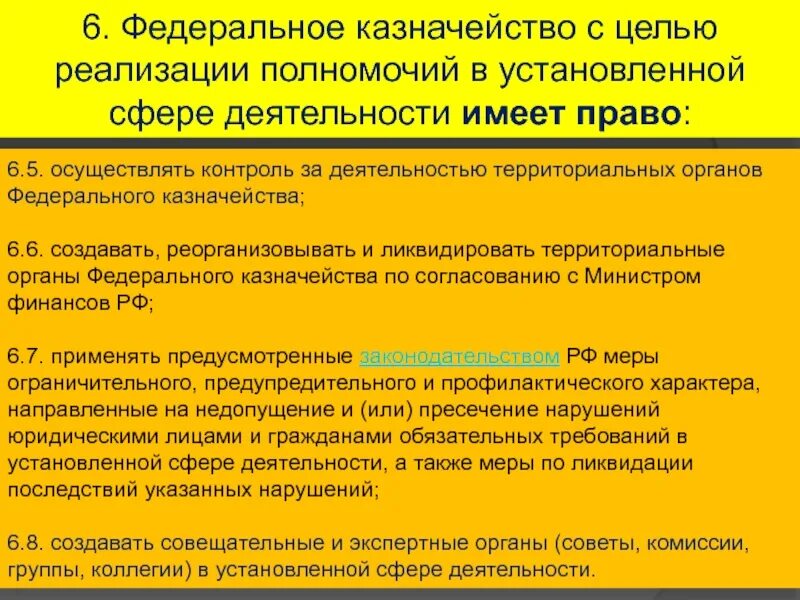 6. Федеральное казначейство с целью реализации полномочий в установленной сфере деятельности имеет право:

6.5. осуществлять контроль за деятельностью территориальных органов Федерального казначейства;

6.6. создавать, реорганизовывать и ликвидировать территориальные органы Федерального казначейства по согласованию с Министром финансов РФ;

6.7. применять предусмотренные законодательством РФ меры ограничительного, предупредительного и профилактического характера, направленные на недопущение и (или) пресечение нарушений юридическими лицами и гражданами обязательных требований в установленной сфере деятельности, а также меры по ликвидации последствий указанных нарушений;

6.8. создавать совещательные и экспертные органы (советы, комиссии, группы, коллегии) в установленной сфере деятельности.